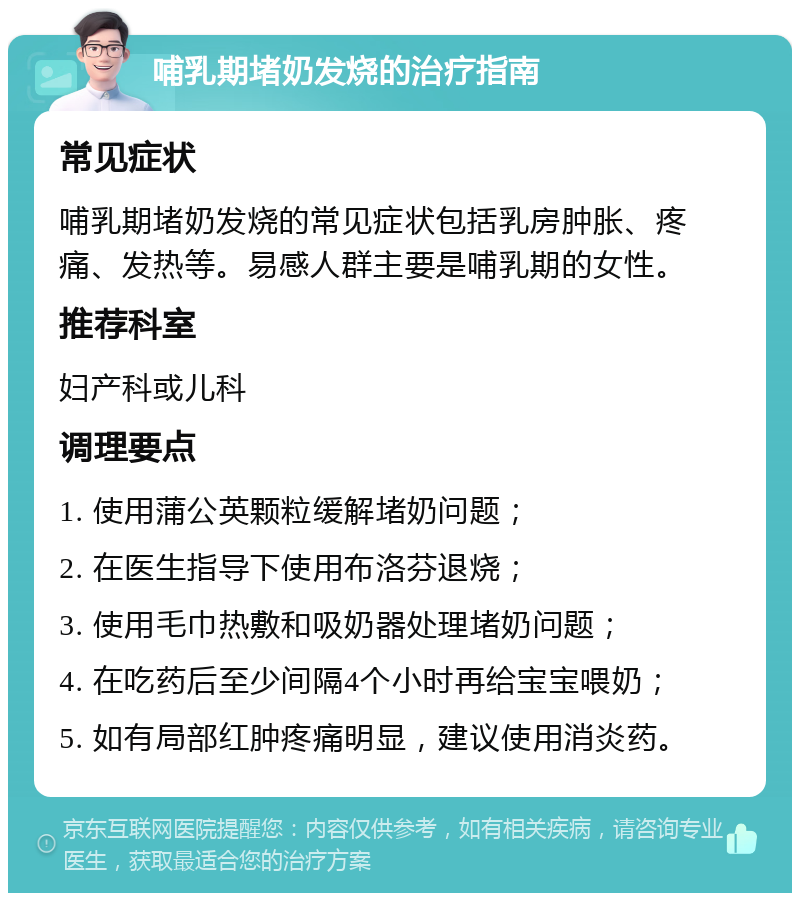 哺乳期堵奶发烧的治疗指南

常见症状

哺乳期堵奶发烧的常见症状包括乳房肿胀、疼痛、发热等。易感人群主要是哺乳期的女性。

推荐科室

妇产科或儿科

调理要点

1. 使用蒲公英颗粒缓解堵奶问题；

2. 在医生指导下使用布洛芬退烧；

3. 使用毛巾热敷和吸奶器处理堵奶问题；

4. 在吃药后至少间隔4个小时再给宝宝喂奶；

5. 如有局部红肿疼痛明显，建议使用消炎药。

京东互联网医院提醒您：内容仅供参考，如有相关疾病，请咨询专业医生，获取最适合您的治疗方案